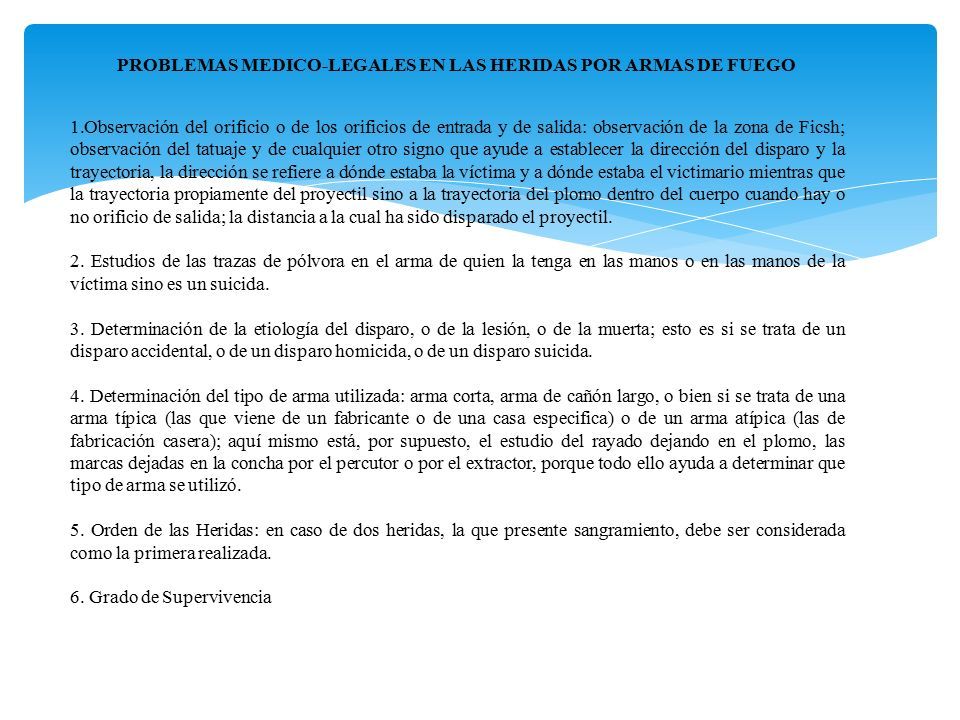 PROBLEMAS MEDICO-LEGALES EN LAS HERIDAS POR ARMAS DE FUEGO

1.Observación del orificio o de los orificios de entrada y de salida: observación de la zona de Ficsh; observación del tatuaje y de cualquier otro signo que ayude a establecer la dirección del disparo y la trayectoria, la dirección se refiere a dónde estaba la víctima y a dónde estaba el victimario mientras que la trayectoria propiamente del proyectil sino a la trayectoria del plomo dentro del cuerpo cuando hay o no orificio de salida; la distancia a la cual ha sido disparado el proyectil.

2. Estudios de las trazas de pólvora en el arma de quien la tenga en las manos o en las manos de la víctima sino es un suicida.

3. Determinación de la etiología del disparo, o de la lesión, o de la muerta; esto es si se trata de un disparo accidental, o de un disparo homicida, o de un disparo suicida.

4. Determinación del tipo de arma utilizada: arma corta, arma de cañón largo, o bien si se trata de una arma típica (las que viene de un fabricante o de una casa especifica) o de un arma atípica (las de fabricación casera); aquí mismo está, por supuesto, el estudio del rayado dejando en el plomo, las marcas dejadas en la concha por el percutor o por el extractor, porque todo ello ayuda a determinar que tipo de arma se utilizó.

5. Orden de las Heridas: en caso de dos heridas, la que presente sangramiento, debe ser considerada como la primera realizada.

6. Grado de Supervivencia